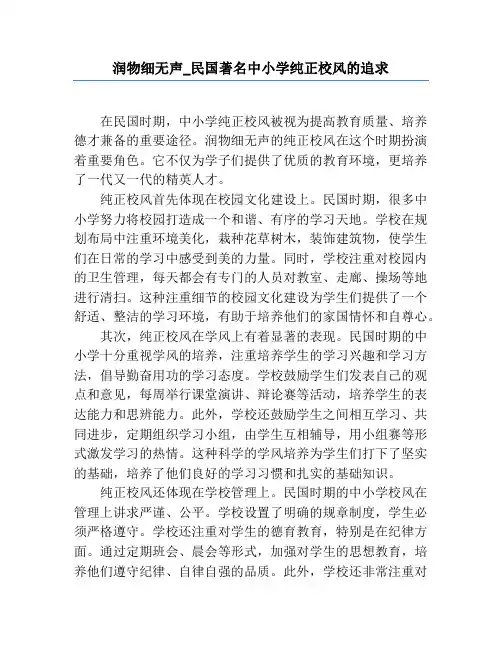 润物细无声_民国著名中小学纯正校风的追求

在民国时期，中小学纯正校风被视为提高教育质量、培养德才兼备的重要途径。润物细无声的纯正校风在这个时期扮演着重要角色。它不仅为学子们提供了优质的教育环境，更培养了一代又一代的精英人才。

纯正校风首先体现在校园文化建设上。民国时期，很多中小学努力将校园打造成一个和谐、有序的学习天地。学校在规划布局中注重环境美化，栽种花草树木，装饰建筑物，使学生们在日常的学习中感受到美的力量。同时，学校注重对校园内的卫生管理，每天都会有专门的人员对教室、走廊、操场等地进行清扫。这种注重细节的校园文化建设为学生们提供了一个舒适、整洁的学习环境，有助于培养他们的家国情怀和自尊心。

其次，纯正校风在学风上有着显著的表现。民国时期的中小学十分重视学风的培养，注重培养学生的学习兴趣和学习方法，倡导勤奋用功的学习态度。学校鼓励学生们发表自己的观点和意见，每周举行课堂演讲、辩论赛等活动，培养学生的表达能力和思辨能力。此外，学校还鼓励学生之间相互学习、共同进步，定期组织学习小组，由学生互相辅导，用小组赛等形式激发学习的热情。这种科学的学风培养为学生们打下了坚实的基础，培养了他们良好的学习习惯和扎实的基础知识。

纯正校风还体现在学校管理上。民国时期的中小学校风在管理上讲求严谨、公平。学校设置了明确的规章制度，学生必须严格遵守。学校还注重对学生的德育教育，特别是在纪律方面。通过定期班会、晨会等形式，加强对学生的思想教育，培养他们遵守纪律、自律自强的品质。此外，学校还非常注重对